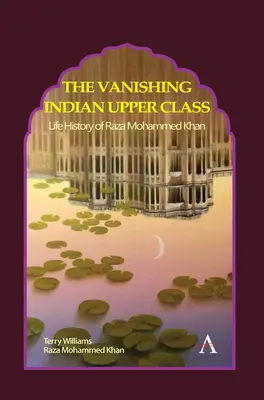 THE VANISHING INDIAN UPPER CLASS

Life History of Raza Mohammed Khan

Terry Williams
Raza Mohammed Khan

A